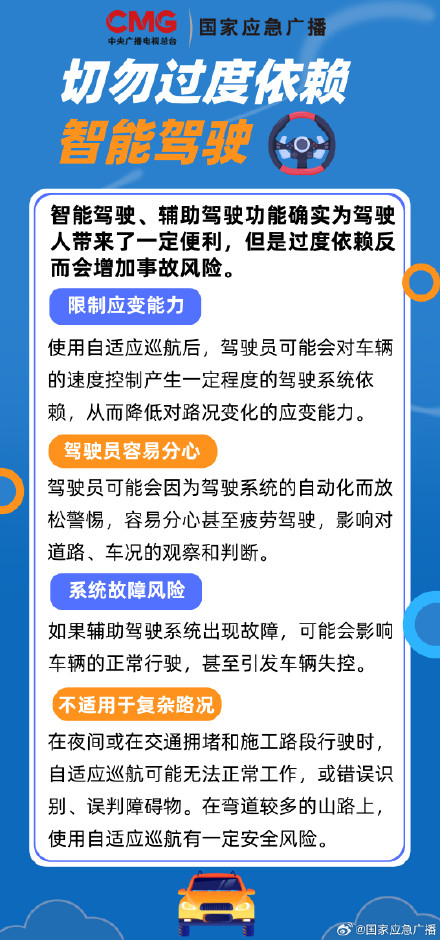 CMG
中央广播电视总台

国家应急广播

切勿过度依赖

智能驾驶

智能驾驶、辅助驾驶功能确实为驾驶人带来了一定便利，但是过度依赖反而会增加事故风险。

限制应变能力

使用自适应巡航后，驾驶员可能会对车辆的速度控制产生一定程度的驾驶系统依赖，从而降低对路况变化的应变能力。

驾驶员容易分心

驾驶员可能会因为驾驶系统的自动化而放松警惕，容易分心甚至疲劳驾驶，影响对道路、车况的观察和判断。

系统故障风险

如果辅助驾驶系统出现故障，可能会影响车辆的正常行驶，甚至引发车辆失控。

不适用于复杂路况

在夜间或在交通拥堵和施工路段行驶时，自适应巡航可能无法正常工作，或错误识别、误判障碍物。在弯道较多的山路上，使用自适应巡航有一定安全风险。

@国家应急广播